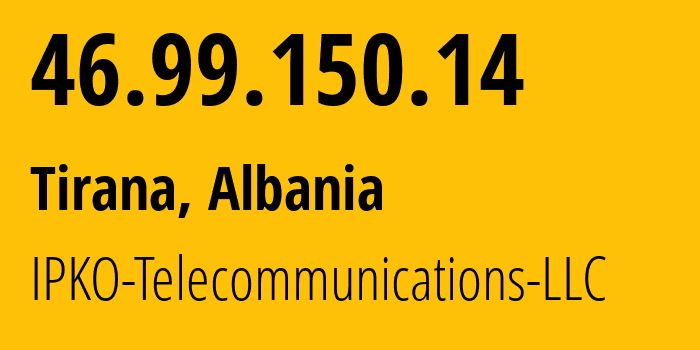 46.99.150.14

Tirana, Albania

IPKO-Telecommunications-LLC